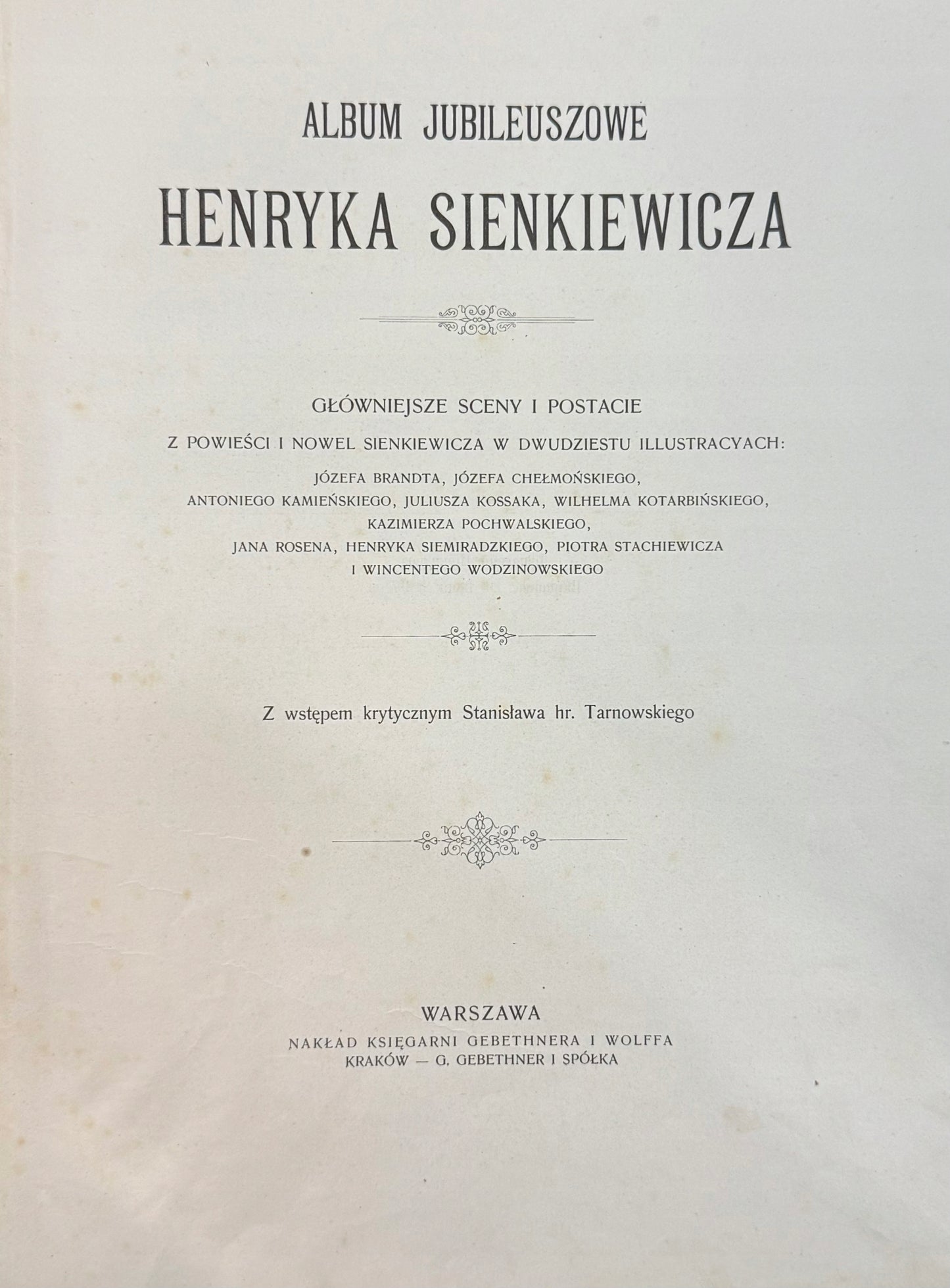 ALBUM JUBILEUSZOWE

HENRYKA SIENKIEWICZA

GŁÓWNIEJSZE SCENY I POSTACIE

Z POWIEŚCI I NOWEL SIENKIEWICZA W DWUDZIESTU ILLUSTRACYACH:

JÓZEFA BRANDTA, JÓZEFA CHEŁMOŃSKIEGO,
ANTONIEGO KAMIEŃSKIEGO, JULIUSZA KOSSAKA, WILHELMA KOTARBIŃSKIEGO,
KAZIMIERZA POCHWALSKIEGO,
JANA ROSENA, HENRYKA SIEMIRADZKIEGO, PIOTRA STACHIEWICZA
I WINCENTEGO WODZINOWSKIEGO

Z wstępem krytycznym Stanisława hr. Tarnowskiego

WARSZAWA
NAKŁAD KSIĘGARNI GEBETHNERA I WOLFFA
KRAKÓW — G. GEBETHNER I SPÓŁKA